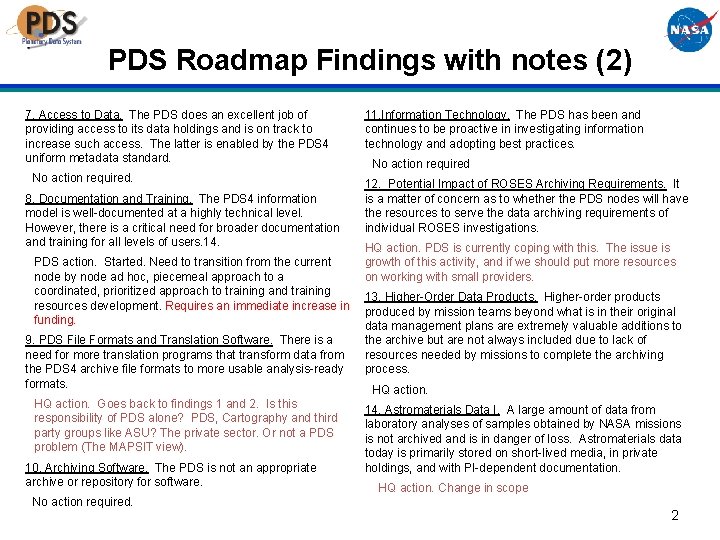 PDS
Planetary Data System

NASA

PDS Roadmap Findings with notes (2)

7. Access to Data. The PDS does an excellent job of providing access to its data holdings and is on track to increase such access. The latter is enabled by the PDS4 uniform metadata standard.

No action required.

8. Documentation and Training. The PDS4 information model is well-documented at a highly technical level. However, there is a critical need for broader documentation and training for all levels of users.14.

PDS action. Started. Need to transition from the current node by node ad hoc, piecemeal approach to a coordinated, prioritized approach to training and training resources development. Requires an immediate increase in funding.

9. PDS File Formats and Translation Software. There is a need for more translation programs that transform data from the PDS4 archive file formats to more usable analysis-ready formats.

HQ action. Goes back to findings 1 and 2. Is this responsibility of PDS alone? PDS, Cartography and third party groups like ASU? The private sector. Or not a PDS problem (The MAPSIT view).

10. Archiving Software. The PDS is not an appropriate archive or repository for software.

No action required.

11.Information Technology. The PDS has been and continues to be proactive in investigating information technology and adopting best practices.

No action required

12. Potential Impact of ROSES Archiving Requirements. It is a matter of concern as to whether the PDS nodes will have the resources to serve the data archiving requirements of individual ROSES investigations.

HQ action. PDS is currently coping with this. The issue is growth of this activity, and if we should put more resources on working with small providers.

13. Higher-Order Data Products. Higher-order products produced by mission teams beyond what is in their original data management plans are extremely valuable additions to the archive but are not always included due to lack of resources needed by missions to complete the archiving process.

HQ action.

14. Astromaterials Data I. A large amount of data from laboratory analyses of samples obtained by NASA missions is not archived and is in danger of loss. Astromaterials data today is primarily stored on short-lived media, in private holdings, and with PI-dependent documentation.

HQ action. Change in scope

2